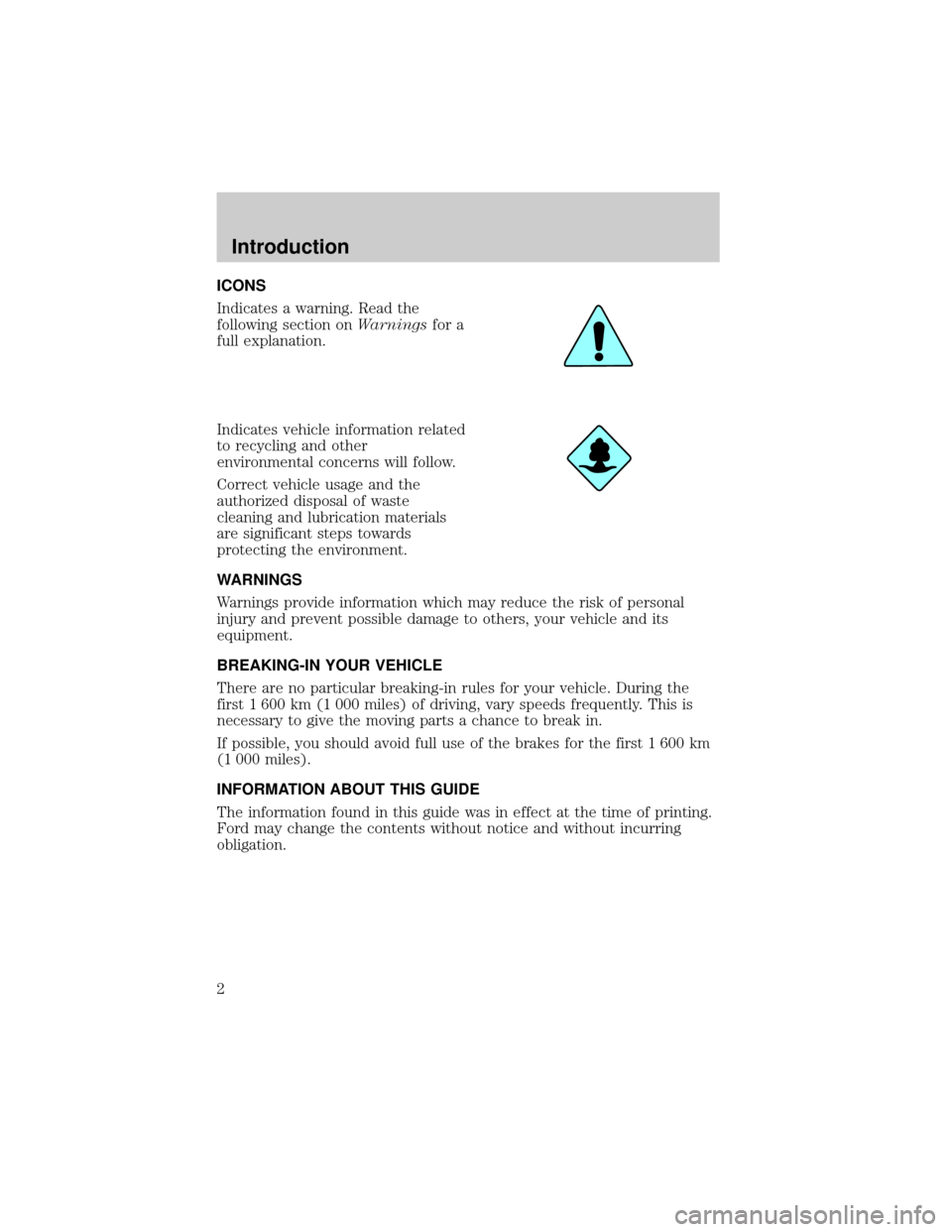 Introduction

ICONS

Indicates a warning. Read the following section on Warnings for a full explanation.

Indicates vehicle information related to recycling and other environmental concerns will follow.

Correct vehicle usage and the authorized disposal of waste cleaning and lubrication materials are significant steps towards protecting the environment.

WARNINGS

Warnings provide information which may reduce the risk of personal injury and prevent possible damage to others, your vehicle and its equipment.

BREAKING-IN YOUR VEHICLE

There are no particular breaking-in rules for your vehicle. During the first 1 600 km (1 000 miles) of driving, vary speeds frequently. This is necessary to give the moving parts a chance to break in.

If possible, you should avoid full use of the brakes for the first 1 600 km (1 000 miles).

INFORMATION ABOUT THIS GUIDE

The information found in this guide was in effect at the time of printing. Ford may change the contents without notice and without incurring obligation.

2

carmanualsonline.info